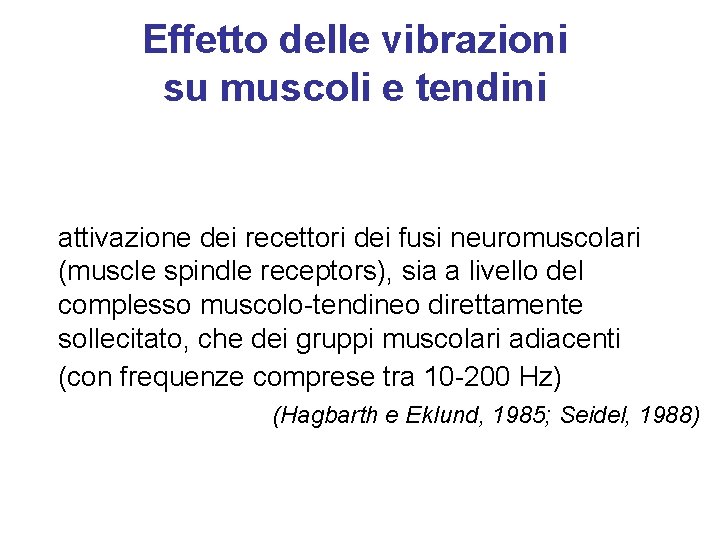 Effetto delle vibrazioni su muscoli e tendini

attivazione dei recettori dei fusi neuromuscolari (muscle spindle receptors), sia a livello del complesso muscolo-tendineo direttamente sollecitato, che dei gruppi muscolari adiacenti (con frequenze comprese tra 10-200 Hz)

(Hagbarth e Eklund, 1985; Seidel, 1988)